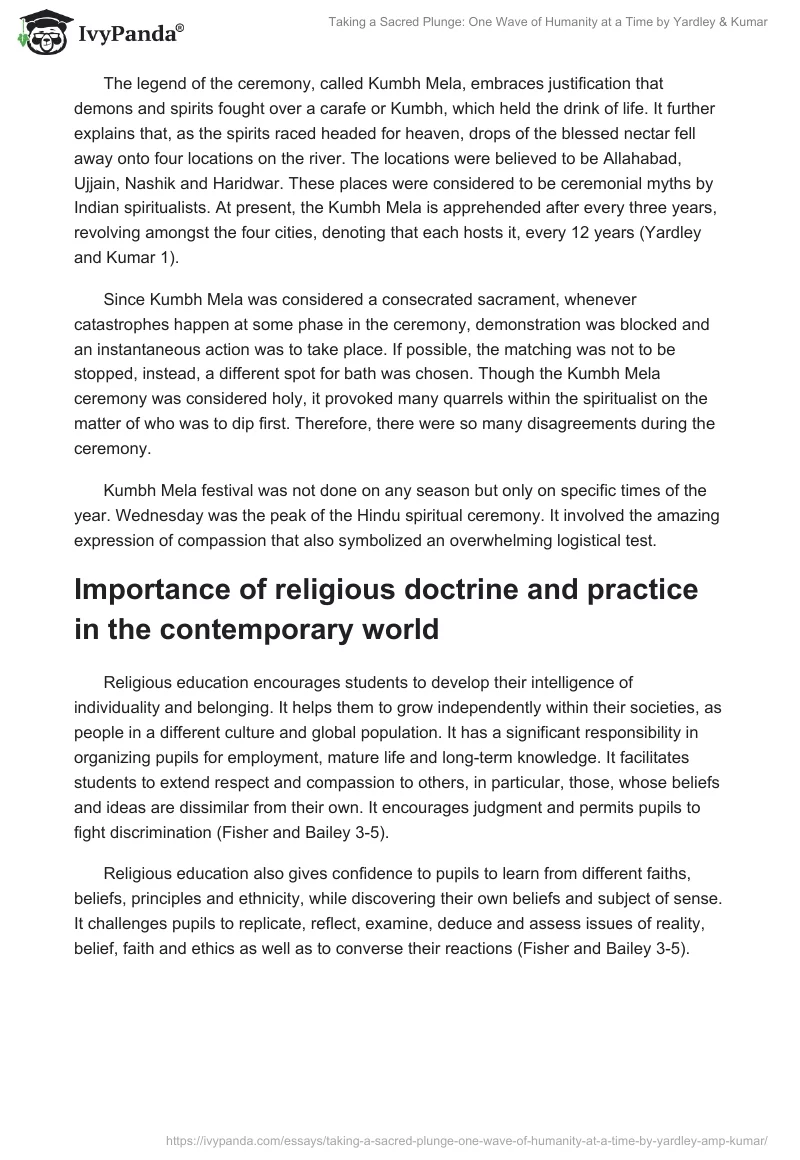 IvyPanda®

Taking a Sacred Plunge: One Wave of Humanity at a Time by Yardley & Kumar

The legend of the ceremony, called Kumbh Mela, embraces justification that demons and spirits fought over a carafe or Kumbh, which held the drink of life. It further explains that, as the spirits raced headed for heaven, drops of the blessed nectar fell away onto four locations on the river. The locations were believed to be Allahabad, Ujjain, Nashik and Haridwar. These places were considered to be ceremonial myths by Indian spiritualists. At present, the Kumbh Mela is apprehended after every three years, revolving amongst the four cities, denoting that each hosts it, every 12 years (Yardley and Kumar 1).

Since Kumbh Mela was considered a consecrated sacrament, whenever catastrophes happen at some phase in the ceremony, demonstration was blocked and an instantaneous action was to take place. If possible, the matching was not to be stopped, instead, a different spot for bath was chosen. Though the Kumbh Mela ceremony was considered holy, it provoked many quarrels within the spiritualist on the matter of who was to dip first. Therefore, there were so many disagreements during the ceremony.

Kumbh Mela festival was not done on any season but only on specific times of the year. Wednesday was the peak of the Hindu spiritual ceremony. It involved the amazing expression of compassion that also symbolized an overwhelming logistical test.

Importance of religious doctrine and practice in the contemporary world

Religious education encourages students to develop their intelligence of individuality and belonging. It helps them to grow independently within their societies, as people in a different culture and global population. It has a significant responsibility in organizing pupils for employment, mature life and long-term knowledge. It facilitates students to extend respect and compassion to others, in particular, those, whose beliefs and ideas are dissimilar from their own. It encourages judgment and permits pupils to fight discrimination (Fisher and Bailey 3-5).

Religious education also gives confidence to pupils to learn from different faiths, beliefs, principles and ethnicity, while discovering their own beliefs and subject of sense. It challenges pupils to replicate, reflect, examine, deduce and assess issues of reality, belief, faith and ethics as well as to converse their reactions (Fisher and Bailey 3-5).

https://ivypanda.com/essays/taking-a-sacred-plunge-one-wave-of-humanity-at-a-time-by-yardley-amp-kumar/